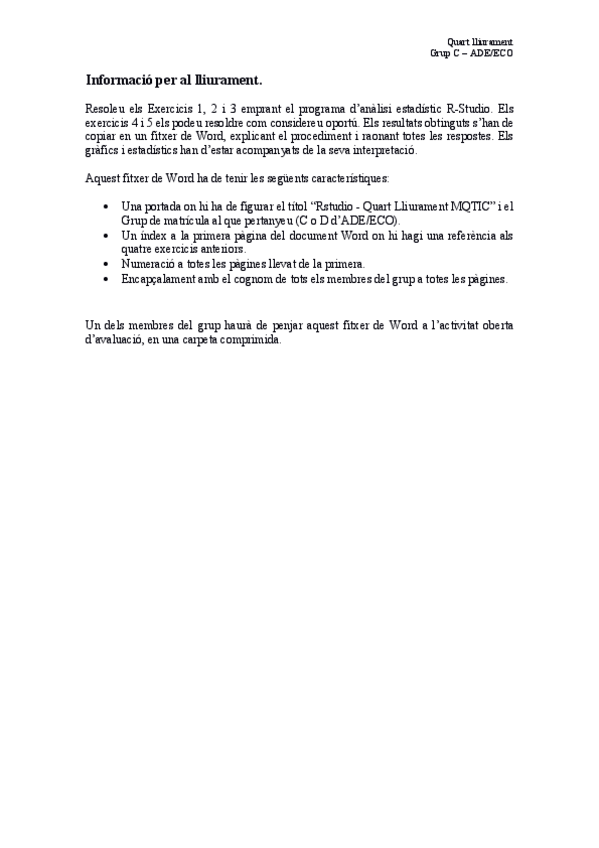 Quart lliurament
Grup C – ADE/ECO

Informació per al lliurament.

Resoleu els Exercicis 1, 2 i 3 emprant el programa d'anàlisi estadístic R-Studio. Els exercicis 4 i 5 els podeu resoldre com considereu oportú. Els resultats obtinguts s'han de copiar en un fitxer de Word, explicant el procediment i raonant totes les respostes. Els gràfics i estadístics han d'estar acompanyats de la seva interpretació.

Aquest fitxer de Word ha de tenir les següents característiques:

• Una portada on hi ha de figurar el títol "Rstudio - Quart Lliurament MQTIC" i el Grup de matrícula al que pertanyeu (C o D d'ADE/ECO).
• Un índex a la primera pàgina del document Word on hi hagi una referència als quatre exercicis anteriors.
• Numeració a totes les pàgines llevat de la primera.
• Encapçalament amb el cognom de tots els membres del grup a totes les pàgines.

Un dels membres del grup haurà de penjar aquest fitxer de Word a l'activitat oberta d'avaluació, en una carpeta comprimida.